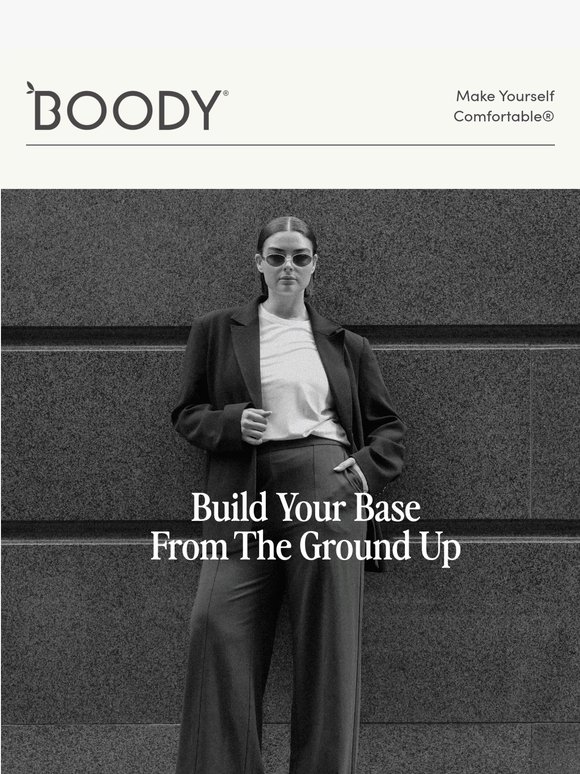 BOODY®

Make Yourself Comfortable®

Build Your Base
From The Ground Up